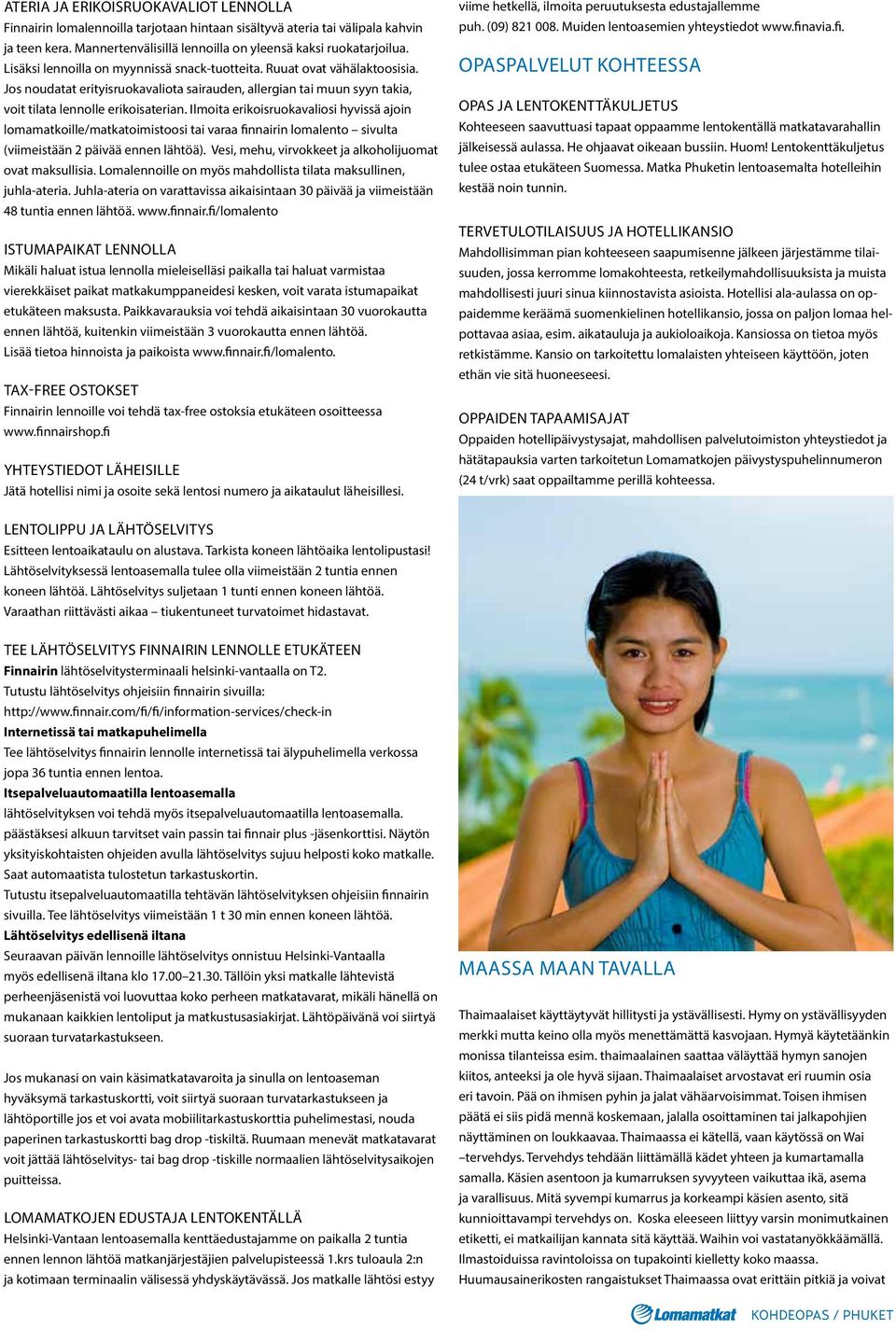 ATERIA JA ERIKOISRUOKAVALIOT LENNOLLA
Finnairin lomalennoilla tarjotaan hintaan sisältyvä ateria tai välipala kahvin ja teen kera. Mannertenvälisillä lennoilla on yleensä kaksi ruokatarjoilua. Lisäksi lennoilla on myynnissä snack-tuotteita. Ruuat ovat vähälaktoosisia. Jos noudatat erityisruokavaliota sairauden, allergian tai muun syyn takia, voit tilata lennolle erikoisaterian. Ilmoita erikoisruokavaliosi hyvissä ajoin lomamatkoille/matkatoimistoosi tai varaa finnairin lomalento – sivulta (viimeistään 2 päivää ennen lähtöä). Vesi, mehu, virvokkeet ja alkoholijuomat ovat maksullisia. Lomalennoille on myös mahdollista tilata maksullinen, juhla-ateria. Juhla-ateria on varattavissa aikaisintaan 30 päivää ja viimeistään 48 tuntia ennen lähtöä. www.finnair.fi/lomalento

ISTUMAPAIKAT LENNOLLA
Mikäli haluat istua lennolla mieleiselläsi paikalla tai haluat varmistaa vierekkäiset paikat matkakumppaneidesi kesken, voit varata istumapaikat etukäteen maksusta. Paikkavarauksia voi tehdä aikaisintaan 30 vuorokautta ennen lähtöä, kuitenkin viimeistään 3 vuorokautta ennen lähtöä. Lisää tietoa hinnoista ja paikoista www.finnair.fi/lomalento.

TAX-FREE OSTOKSET
Finnairin lennoille voi tehdä tax-free ostoksia etukäteen osoitteessa www.finnairshop.fi

YHTEYSTIEDOT LÄHEISILLE
Jätä hotellisi nimi ja osoite sekä lentosi numero ja aikataulut läheisillesi.

LENTOLIPPU JA LÄHTÖSELVITYS
Esitteen lentoaikataulu on alustava. Tarkista koneen lähtöaika lentolipustasi! Lähtöselvityksessä lentoasemalla tulee olla viimeistään 2 tuntia ennen koneen lähtöä. Lähtöselvitys suljetaan 1 tunti ennen koneen lähtöä. Varaathan riittävästi aikaa – tiukentuneet turvatoimet hidastavat.

TEE LÄHTÖSELVITYS FINNAIRIN LENNOLLE ETUKÄTEEN
Finnairin lähtöselvitysterminaali helsinki-vantaalla on T2.
Tutustu lähtöselvitys ohjeisiin finnairin sivuilla:
http://www.finnair.com/fi/fi/information-services/check-in
Internetissä tai matkapuhelimella
Tee lähtöselvitys finnairin lennolle internetissä tai älypuhelimella verkossa jopa 36 tuntia ennen lentoa.
Itsepalveluautomaatilla lentoasemalla
lähtöselvityksen voi tehdä myös itsepalveluautomaatilla lentoasemalla. päästäksesi alkuun tarvitset vain passin tai finnair plus -jäsenkorttisi. Näytön yksityiskohtaisten ohjeiden avulla lähtöselvitys sujuu helposti koko matkalle. Saat automaatista tulostetun tarkastuskortin.
Tutustu itsepalveluautomaatilla tehtävän lähtöselvityksen ohjeisiin finnairin sivuilla. Tee lähtöselvitys viimeistään 1 t 30 min ennen koneen lähtöä.
Lähtöselvitys edellisenä iltana
Seuraavan päivän lennoille lähtöselvitys onnistuu Helsinki-Vantaalla myös edellisenä iltana klo 17.00–21.30. Tällöin yksi matkalle lähtevistä perheenjäsenistä voi luovuttaa koko perheen matkatavarat, mikäli hänellä on mukanaan kaikkien lentoliput ja matkustusasiakirjat. Lähtöpäivänä voi siirtyä suoraan turvatarkastukseen.

Jos mukanasi on vain käsimatkatavaroita ja sinulla on lentoaseman hyväksymä tarkastuskortti, voit siirtyä suoraan turvatarkastukseen ja lähtöportille jos et voi avata mobiilitarkastuskorttia puhelimestasi, nouda paperinen tarkastuskortti bag drop -tiskiltä. Ruumaan menevät matkatavarat voit jättää lähtöselvitys- tai bag drop -tiskille normaalien lähtöselvitysaikojen puitteissa.

LOMAMATKOJEN EDUSTAJA LENTOKENTÄLLÄ
Helsinki-Vantaan lentoasemalla kenttäedustajamme on paikalla 2 tuntia ennen lennon lähtöä matkanjärjestäjien palvelupisteessä 1.krs tuloaula 2:n ja kotimaan terminaalin välisessä yhdyskäytävässä. Jos matkalle lähtösi estyy viime hetkellä, ilmoita peruutuksesta edustajallemme puh. (09) 821 008. Muiden lentoasemien yhteystiedot www.finavia.fi.

OPASPALVELUT KOHTEESSA

OPAS JA LENTOKENTTÄKULJETUS
Kohteeseen saavuttuasi tapaat oppaamme lentokentällä matkatavarahallin jälkeisessä aulassa. He ohjaavat oikeaan bussiin. Huom! Lentokenttäkuljetus tulee ostaa etukäteen Suomessa. Matka Phuketin lentoasemalta hotelleihin kestää noin tunnin.

TERVETULOTILAISUUS JA HOTELLIKANSIO
Mahdollisimman pian kohteeseen saapumisenne jälkeen järjestämme tilaisuuden, jossa kerromme lomakohteesta, retkeilymahdollisuuksista ja muista mahdollisesti juuri sinua kiinnostavista asioista. Hotellisi ala-aulassa on oppaidemme keräämä suomenkielinen hotellikansio, jossa on paljon lomaa helpottavaa asiaa, esim. aikatauluja ja aukioloaikoja. Kansiossa on tietoa myös retkistämme. Kansio on tarkoitettu lomalaisten yhteiseen käyttöön, joten ethän vie sitä huoneeseesi.

OPPAIDEN TAPAAMISAJAT
Oppaiden hotellipäivystysajat, mahdollisen palvelutoimiston yhteystiedot ja hätätapauksia varten tarkoitetun Lomamatkojen päivystyspuhelinnumeron (24 t/vrk) saat oppailtamme perillä kohteessa.

MAASSA MAAN TAVALLA
Thaimaalaiset käyttäytyvät hillitysti ja ystävällisesti. Hymy on ystävällisyyden merkki mutta keino olla myös menettämättä kasvojaan. Hymyä käytetäänkin monissa tilanteissa esim. thaimaalainen saattaa väläyttää hymyn sanojen kiitos, anteeksi ja ole hyvä sijaan. Thaimaalaiset arvostavat eri ruumin osia eri tavoin. Pää on ihmisen pyhin ja jalat vähäarvoisimmat. Toisen ihmisen päätä ei siis pidä mennä koskemaan, jalalla osoittaminen tai jalkapohjien näyttäminen on loukkaavaa. Thaimaassa ei kätellä, vaan käytössä on Wai –tervehdys. Tervehdys tehdään liittämällä kädet yhteen ja kumartamalla samalla. Käsien asentoon ja kumarruksen syvyyteen vaikuttaa ikä, asema ja varallisuus. Mitä syvempi kumarrus ja korkeampi käsien asento, sitä kunnioittavampi tervehdys on. Koska eleeseen liittyy varsin monimutkainen etiketti, ei matkailijan kannata sitä käyttää. Waihin voi vastatanyökkäämällä. Ilmastoiduissa ravintoloissa on tupakointi kielletty koko maassa. Huumausainerikosten rangaistukset Thaimaassa ovat erittäin pitkiä ja voivat

Lomamatkat KOHDEOPAS / PHUKET